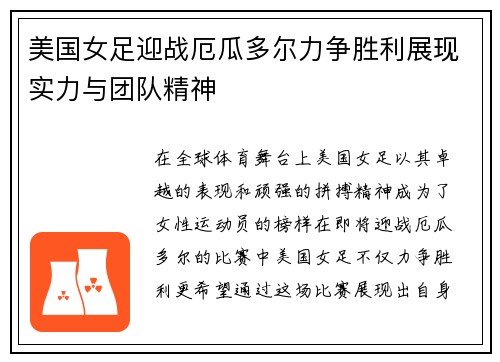 美国女足迎战厄瓜多尔力争胜利展现实力与团队精神

在全球体育舞台上美国女足以其卓越的表现和顽强的拼搏精神成为了女性运动员的榜样在即将迎战厄瓜多尔的比赛中美国女足不仅力争胜利更希望通过这场比赛展现出自身